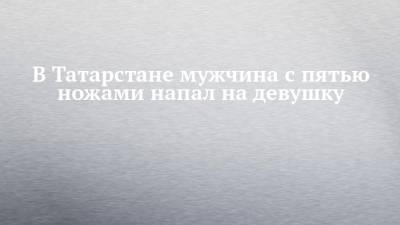 В Татарстане мужчина с пятью ножами напал на девушку